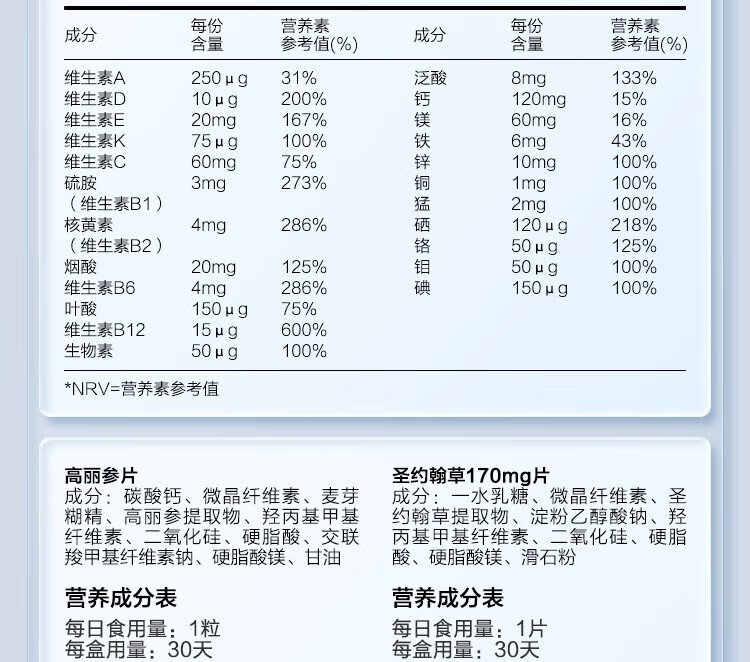 | 成分 | 每份含量 | 营养素参考值(%) |
|---|---|---|
| 维生素A | 250μg | 31% |
| 维生素D | 10μg | 200% |
| 维生素E | 20mg | 167% |
| 维生素K | 75μg | 100% |
| 维生素C | 60mg | 75% |
| 硫胺（维生素B1） | 3mg | 273% |
| 核黄素（维生素B2） | 4mg | 286% |
| 烟酸 | 20mg | 125% |
| 维生素B6 | 4mg | 286% |
| 叶酸 | 150μg | 75% |
| 维生素B12 | 15μg | 600% |
| 生物素 | 50μg | 100% |

| 成分 | 每份含量 | 营养素参考值(%) |
|---|---|---|
| 泛酸 | 8mg | 133% |
| 钙 | 120mg | 15% |
| 镁 | 60mg | 16% |
| 铁 | 6mg | 43% |
| 锌 | 10mg | 100% |
| 铜 | 1mg | 100% |
| 猛 | 2mg | 100% |
| 硒 | 120μg | 218% |
| 铬 | 50μg | 125% |
| 钼 | 50μg | 100% |
| 碘 | 150μg | 100% |

*NRV=营养素参考值

高丽参片
成分：碳酸钙、微晶纤维素、麦芽糊精、高丽参提取物、羟丙基甲基纤维素、二氧化硅、硬脂酸、交联羧甲基纤维素钠、硬脂酸镁、甘油

营养成分表

每日食用量：1粒
每盒用量：30天

圣约翰草170mg片
成分：一水乳糖、微晶纤维素、圣约翰草提取物、淀粉乙醇酸钠、羟丙基甲基纤维素、二氧化硅、硬脂酸、硬脂酸镁、滑石粉

营养成分表

每日食用量：1片
每盒用量：30天